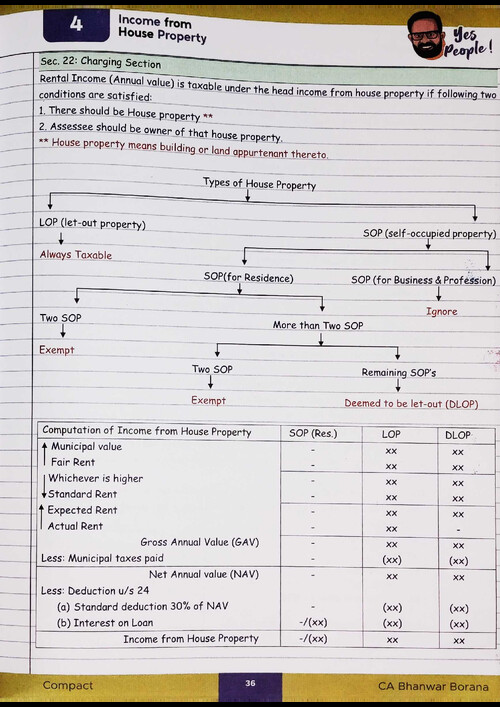 4 Income from House Property

Yes People!

Sec. 22: Charging Section

Rental Income (Annual value) is taxable under the head income from house property if following two conditions are satisfied:

1. There should be House property **

2. Assessee should be owner of that house property.

** House property means building or land appurtenant thereto.

Types of House Property

LOP (let-out property)

Always Taxable

SOP (self-occupied property)

SOP(for Residence)

SOP (for Business & Profession)

Ignore

Two SOP

Exempt

More than Two SOP

Two SOP

Exempt

Remaining SOP's

Deemed to be let-out (DLOP)

| Computation of Income from House Property | SOP (Res.) | LOP | DLOP |
|---|---|---|---|
| Municipal value | - | xx | xx |
| Fair Rent | - | xx | xx |
| Whichever is higher | - | xx | xx |
| Standard Rent | - | xx | xx |
| Expected Rent | - | xx | xx |
| Actual Rent | - | xx | - |
| Gross Annual Value (GAV) | - | xx | xx |
| Less: Municipal taxes paid | - | (xx) | (xx) |
| Net Annual value (NAV) | - | xx | xx |
| Less: Deduction u/s 24 | | | |
| (a) Standard deduction 30% of NAV | - | (xx) | (xx) |
| (b) Interest on Loan | -/(xx) | (xx) | (xx) |
| Income from House Property | -/(xx) | xx | xx |

Compact 36 CA Bhanwar Borana